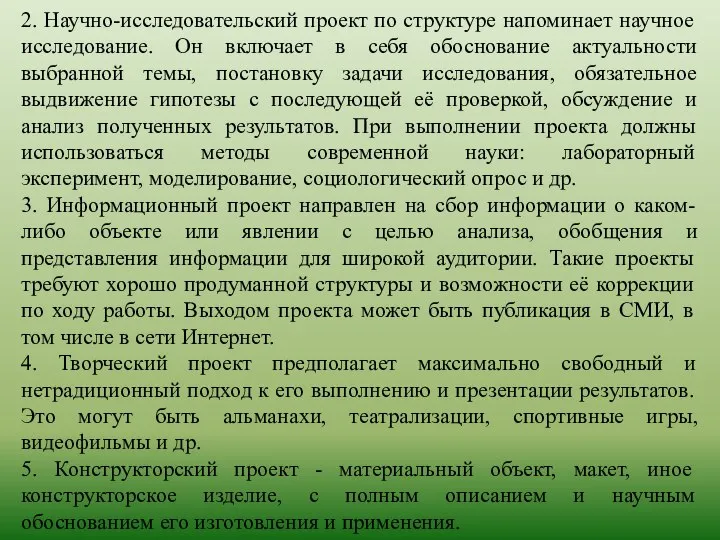 2. Научно-исследовательский проект по структуре напоминает научное исследование. Он включает в себя обоснование актуальности выбранной темы, постановку задачи исследования, обязательное выдвижение гипотезы с последующей её проверкой, обсуждение и анализ полученных результатов. При выполнении проекта должны использоваться методы современной науки: лабораторный эксперимент, моделирование, социологический опрос и др.
3. Информационный проект направлен на сбор информации о каком-либо объекте или явлении с целью анализа, обобщения и представления информации для широкой аудитории. Такие проекты требуют хорошо продуманной структуры и возможности её коррекции по ходу работы. Выходом проекта может быть публикация в СМИ, в том числе в сети Интернет.
4. Творческий проект предполагает максимально свободный и нетрадиционный подход к его выполнению и презентации результатов. Это могут быть альманахи, театрализации, спортивные игры, видеофильмы и др.
5. Конструкторский проект - материальный объект, макет, иное конструкторское изделие, с полным описанием и научным обоснованием его изготовления и применения.